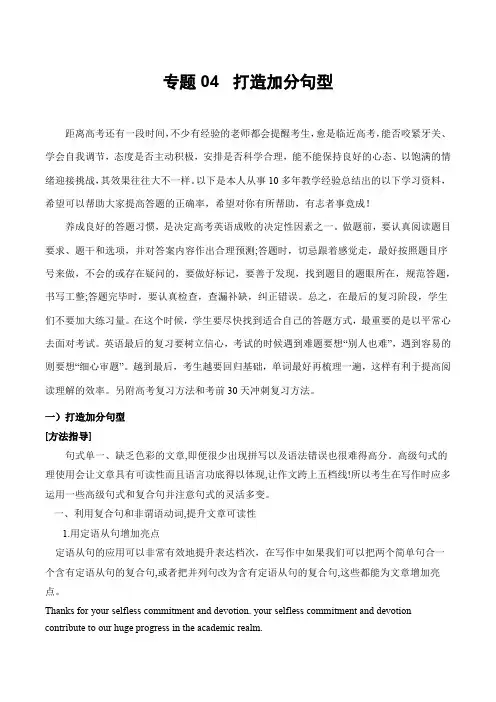 专题 04　打造加分句型

距离高考还有一段时间,不少有经验的老师都会提醒考生,愈是临近高考,能否咬紧牙关、学会自我调节，态度是否主动积极，安排是否科学合理，能不能保持良好的心态、以饱满的情绪迎接挑战,其效果往往大不一样。以下是本人从事 10 多年教学经验总结出的以下学习资料，希望可以帮助大家提高答题的正确率，希望对你有所帮助，有志者事竟成!

养成良好的答题习惯，是决定高考英语成败的决定性因素之一。做题前，要认真阅读题目要求、题干和选项，并对答案内容作出合理预测;答题时，切忌跟着感觉走，最好按照题目序号来做，不会的或存在疑问的，要做好标记，要善于发现，找到题目的题眼所在，规范答题，书写工整;答题完毕时，要认真检查，查漏补缺，纠正错误。总之，在最后的复习阶段，学生们不要加大练习量。在这个时候，学生要尽快找到适合自己的答题方式，最重要的是以平常心去面对考试。英语最后的复习要树立信心，考试的时候遇到难题要想“别人也难”，遇到容易的则要想“细心审题”。越到最后，考生越要回归基础，单词最好再梳理一遍，这样有利于提高阅读理解的效率。另附高考复习方法和考前 30 天冲刺复习方法。

一）打造加分句型
[方法指导]
句式单一、缺乏色彩的文章,即便很少出现拼写以及语法错误也很难得高分。高级句式的理使用会让文章具有可读性而且语言功底得以体现,让作文跨上五档线!所以考生在写作时应多运用一些高级句式和复合句并注意句式的灵活多变。
一、利用复合句和非谓语动词,提升文章可读性
1.用定语从句增加亮点
定语从句的应用可以非常有效地提升表达档次，在写作中如果我们可以把两个简单句合一个含有定语从句的复合句,或者把并列句改为含有定语从句的复合句,这些都能为文章增加亮点。
Thanks for your selfless commitment and devotion. your selfless commitment and devotion contribute to our huge progress in the academic realm.